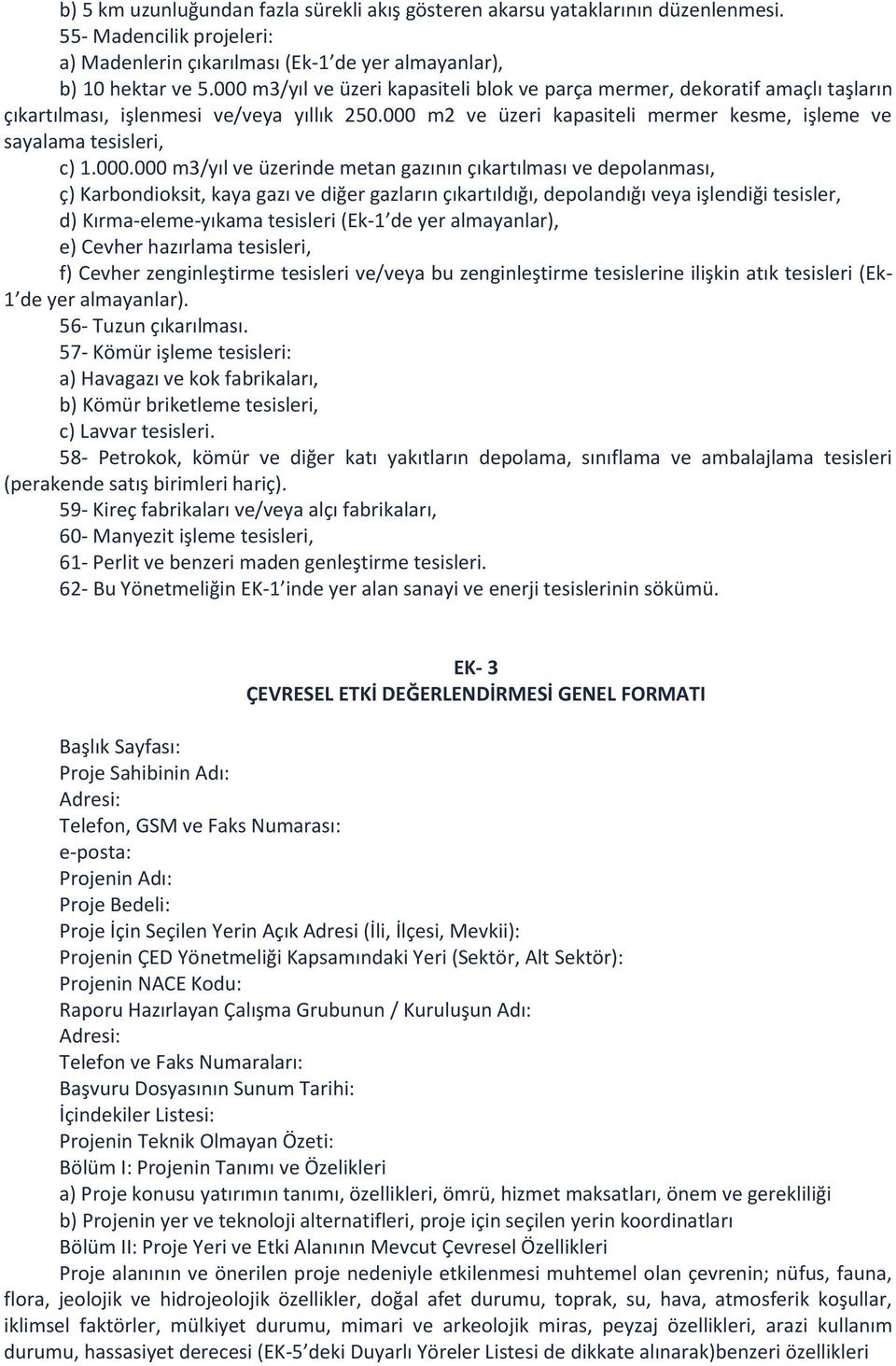 b) 5 km uzunluğundan fazla sürekli akış gösteren akarsu yataklarının düzenlenmesi.
55- Madencilik projeleri:
a) Madenlerin çıkarılması (Ek-1'de yer almayanlar),
b) 10 hektar ve 5.000 m3/yıl ve üzeri kapasiteli blok ve parça mermer, dekoratif amaçlı taşların çıkartılması, işlenmesi ve/veya yıllık 250.000 m2 ve üzeri kapasiteli mermer kesme, işleme ve sayalama tesisleri,
c) 1.000.000 m3/yıl ve üzerinde metan gazının çıkartılması ve depolanması,
ç) Karbondioksit, kaya gazı ve diğer gazların çıkartıldığı, depolandığı veya işlendiği tesisler,
d) Kırma-eleme-yıkama tesisleri (Ek-1'de yer almayanlar),
e) Cevher hazırlama tesisleri,
f) Cevher zenginleştirme tesisleri ve/veya bu zenginleştirme tesislerine ilişkin atık tesisleri (Ek-1'de yer almayanlar).
56- Tuzun çıkarılması.
57- Kömür işleme tesisleri:
a) Havagazı ve kok fabrikaları,
b) Kömür briketleme tesisleri,
c) Lavvar tesisleri.
58- Petrokok, kömür ve diğer katı yakıtların depolama, sınıflama ve ambalajlama tesisleri (perakende satış birimleri hariç).
59- Kireç fabrikaları ve/veya alçı fabrikaları,
60- Manyezit işleme tesisleri,
61- Perlit ve benzeri maden genleştirme tesisleri.
62- Bu Yönetmeliğin EK-1'inde yer alan sanayi ve enerji tesislerinin sökümü.

EK- 3
ÇEVRESEL ETKİ DEĞERLENDİRMESİ GENEL FORMATI

Başlık Sayfası:
Proje Sahibinin Adı:
Adresi:
Telefon, GSM ve Faks Numarası:
e-posta:
Projenin Adı:
Proje Bedeli:
Proje İçin Seçilen Yerin Açık Adresi (İli, İlçesi, Mevkii):
Projenin ÇED Yönetmeliği Kapsamındaki Yeri (Sektör, Alt Sektör):
Projenin NACE Kodu:
Raporu Hazırlayan Çalışma Grubunun / Kuruluşun Adı:
Adresi:
Telefon ve Faks Numaraları:
Başvuru Dosyasının Sunum Tarihi:
İçindekiler Listesi:
Projenin Teknik Olmayan Özeti:
Bölüm I: Projenin Tanımı ve Özelikleri
a) Proje konusu yatırımın tanımı, özellikleri, ömrü, hizmet maksatları, önem ve gerekliliği
b) Projenin yer ve teknoloji alternatifleri, proje için seçilen yerin koordinatları
Bölüm II: Proje Yeri ve Etki Alanının Mevcut Çevresel Özellikleri
Proje alanının ve önerilen proje nedeniyle etkilenmesi muhtemel olan çevrenin; nüfus, fauna, flora, jeolojik ve hidrojeolojik özellikler, doğal afet durumu, toprak, su, hava, atmosferik koşullar, iklimsel faktörler, mülkiyet durumu, mimari ve arkeolojik miras, peyzaj özellikleri, arazi kullanım durumu, hassasiyet derecesi (EK-5'deki Duyarlı Yöreler Listesi de dikkate alınarak)benzeri özellikleri